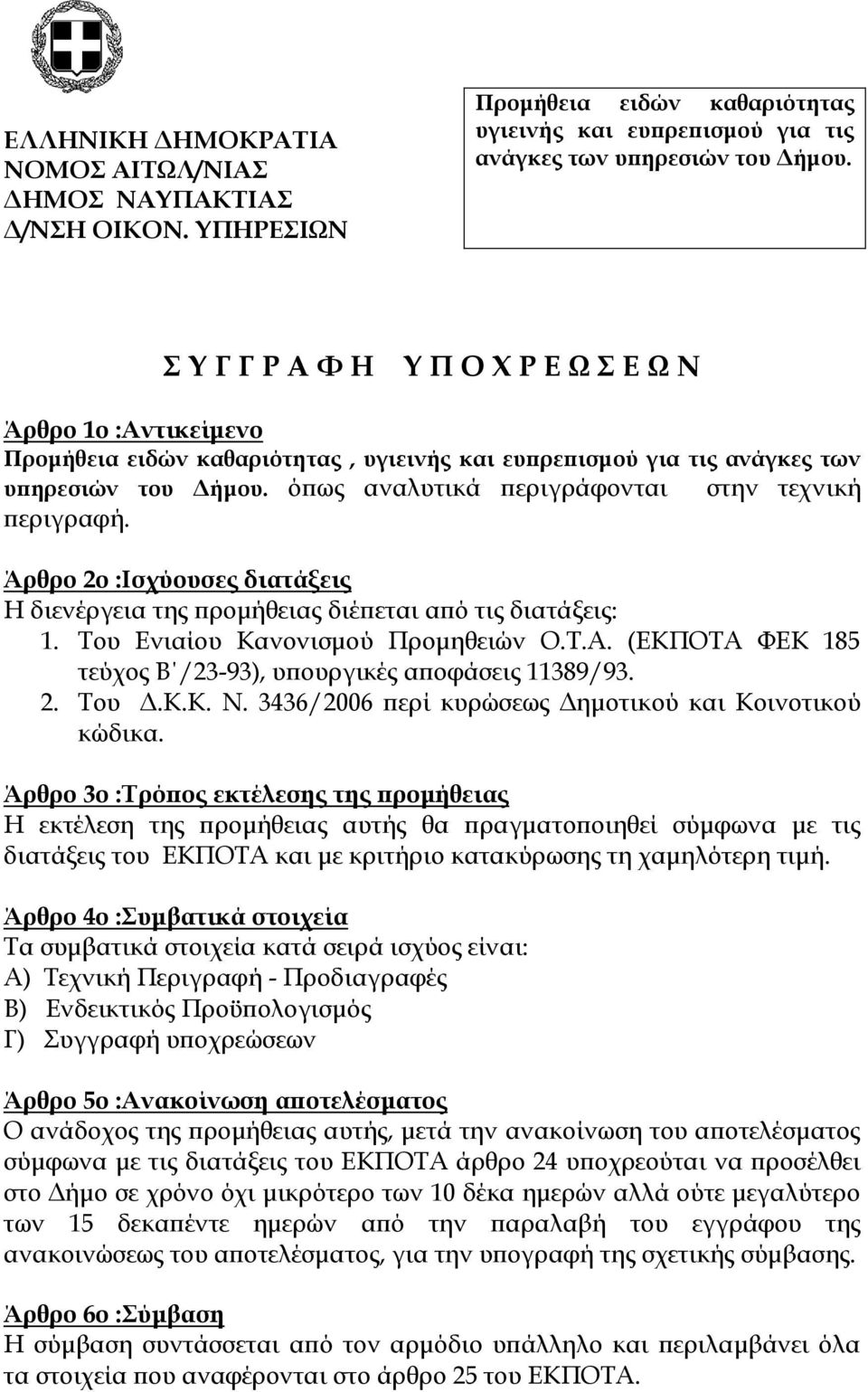 ΕΛΛΗΝΙΚΗ ΔΗΜΟΚΡΑΤΙΑ
ΝΟΜΟΣ ΑΙΤΩΛ/ΝΙΑΣ
ΔΗΜΟΣ ΝΑΥΠΑΚΤΙΑΣ
Δ/ΝΣΗ ΟΙΚΟΝ. ΥΠΗΡΕΣΙΩΝ

Προμήθεια ειδών καθαριότητας υγιεινής και ευπρεπισμού για τις ανάγκες των υπηρεσιών του Δήμου.

Σ Υ Γ Γ Ρ Α Φ Η   Υ Π Ο Χ Ρ Ε Ω Σ Ε Ω Ν

Άρθρο 1ο :Αντικείμενο
Προμήθεια ειδών καθαριότητας , υγιεινής και ευπρεπισμού για τις ανάγκες των υπηρεσιών του Δήμου. όπως αναλυτικά περιγράφονται στην τεχνική περιγραφή.

Άρθρο 2ο :Ισχύουσες διατάξεις
Η διενέργεια της προμήθειας διέπεται από τις διατάξεις:
1. Του Ενιαίου Κανονισμού Προμηθειών Ο.Τ.Α. (ΕΚΠΟΤΑ ΦΕΚ 185 τεύχος Β΄/23-93), υπουργικές αποφάσεις 11389/93.
2. Του Δ.Κ.Κ. Ν. 3436/2006 περί κυρώσεως Δημοτικού και Κοινοτικού κώδικα.

Άρθρο 3ο :Τρόπος εκτέλεσης της προμήθειας
Η εκτέλεση της προμήθειας αυτής θα πραγματοποιηθεί σύμφωνα με τις διατάξεις του ΕΚΠΟΤΑ και με κριτήριο κατακύρωσης τη χαμηλότερη τιμή.

Άρθρο 4ο :Συμβατικά στοιχεία
Τα συμβατικά στοιχεία κατά σειρά ισχύος είναι:
Α) Τεχνική Περιγραφή - Προδιαγραφές
Β) Ενδεικτικός Προϋπολογισμός
Γ) Συγγραφή υποχρεώσεων

Άρθρο 5ο :Ανακοίνωση αποτελέσματος
Ο ανάδοχος της προμήθειας αυτής, μετά την ανακοίνωση του αποτελέσματος σύμφωνα με τις διατάξεις του ΕΚΠΟΤΑ άρθρο 24 υποχρεούται να προσέλθει στο Δήμο σε χρόνο όχι μικρότερο των 10 δέκα ημερών αλλά ούτε μεγαλύτερο των 15 δεκαπέντε ημερών από την παραλαβή του εγγράφου της ανακοινώσεως του αποτελέσματος, για την υπογραφή της σχετικής σύμβασης.

Άρθρο 6ο :Σύμβαση
Η σύμβαση συντάσσεται από τον αρμόδιο υπάλληλο και περιλαμβάνει όλα τα στοιχεία που αναφέρονται στο άρθρο 25 του ΕΚΠΟΤΑ.